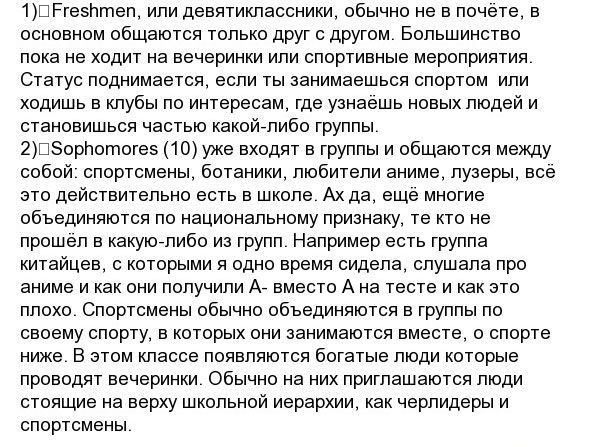 1)□Freshmen, или девятиклассники, обычно не в почёте, в основном общаются только друг с другом. Большинство пока не ходит на вечеринки или спортивные мероприятия. Статус поднимается, если ты занимаешься спортом или ходишь в клубы по интересам, где узнаёшь новых людей и становишься частью какой-либо группы.
2)□Sophomores (10) уже входят в группы и общаются между собой: спортсмены, ботаники, любители аниме, лузеры, всё это действительно есть в школе. Ах да, ещё многие объединяются по национальному признаку, те кто не прошёл в какую-либо из групп. Например есть группа китайцев, с которыми я одно время сидела, слушала про аниме и как они получили А- вместо А на тесте и как это плохо. Спортсмены обычно объединяются в группы по своему спорту, в которых они занимаются вместе, о спорте ниже. В этом классе появляются богатые люди которые проводят вечеринки. Обычно на них приглашаются люди стоящие на верху школьной иерархии, как черлидеры и спортсмены.